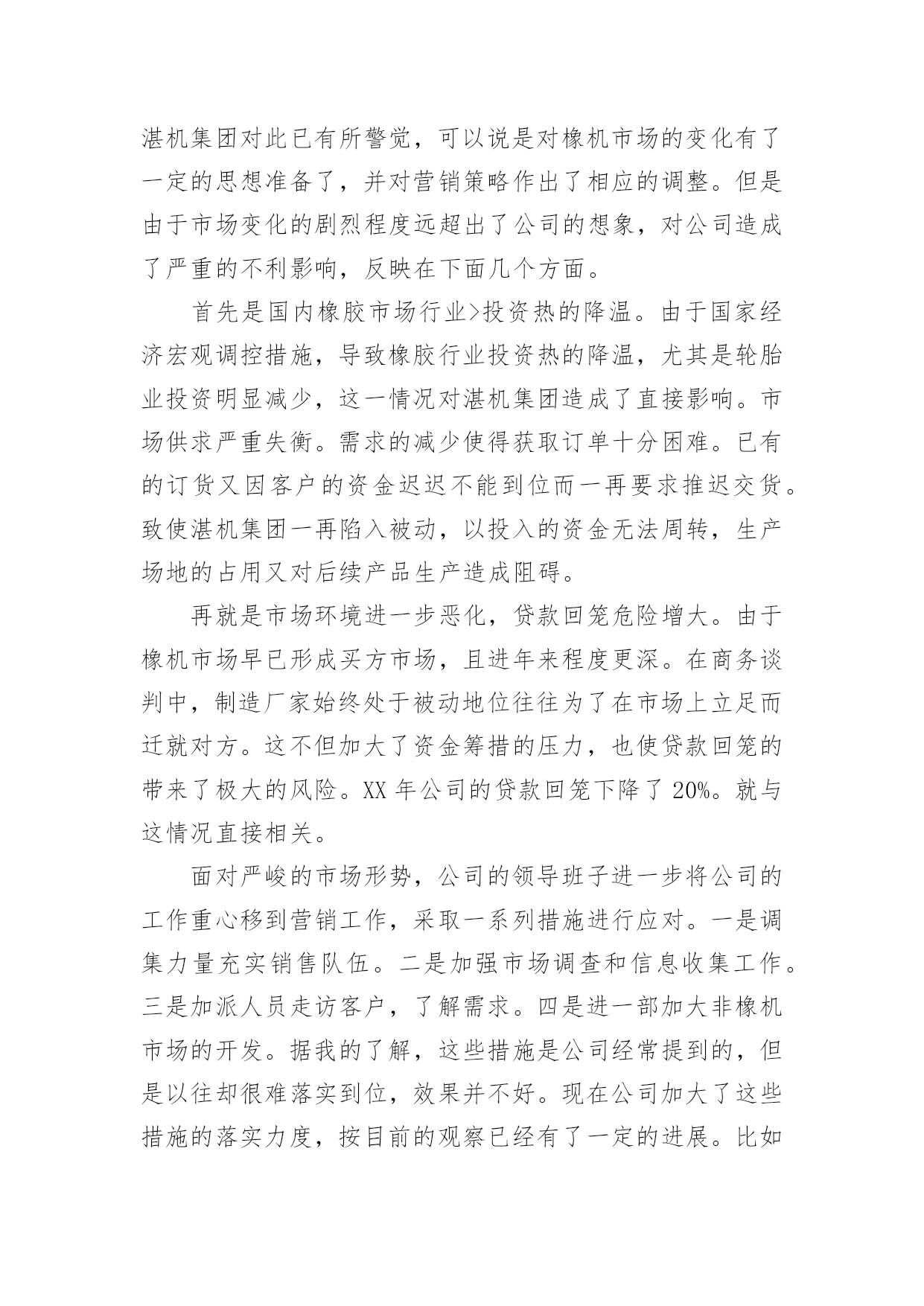 湛机集团对此已有所警觉，可以说是对橡机市场的变化有了一定的思想准备了，并对营销策略作出了相应的调整。但是由于市场变化的剧烈程度远超出了公司的想象，对公司造成了严重的不利影响，反映在下面几个方面。

首先是国内橡胶市场行业>投资热的降温。由于国家经济宏观调控措施，导致橡胶行业投资热的降温，尤其是轮胎业投资明显减少，这一情况对湛机集团造成了直接影响。市场供求严重失衡。需求的减少使得获取订单十分困难。已有的订货又因客户的资金迟迟不能到位而一再要求推迟交货。致使湛机集团一再陷入被动，以投入的资金无法周转，生产场地的占用又对后续产品生产造成阻碍。

再就是市场环境进一步恶化，贷款回笼危险增大。由于橡机市场早已形成买方市场，且进年来程度更深。在商务谈判中，制造厂家始终处于被动地位往往为了在市场上立足而迁就对方。这不但加大了资金筹措的压力，也使贷款回笼的带来了极大的风险。XX 年公司的贷款回笼下降了 20%。就与这情况直接相关。

面对严峻的市场形势，公司的领导班子进一步将公司的工作重心移到营销工作，采取一系列措施进行应对。一是调集力量充实销售队伍。二是加强市场调查和信息收集工作。三是加派人员走访客户，了解需求。四是进一部加大非橡机市场的开发。据我的了解，这些措施是公司经常提到的，但是以往却很难落实到位，效果并不好。现在公司加大了这些措施的落实力度，按目前的观察已经有了一定的进展。比如